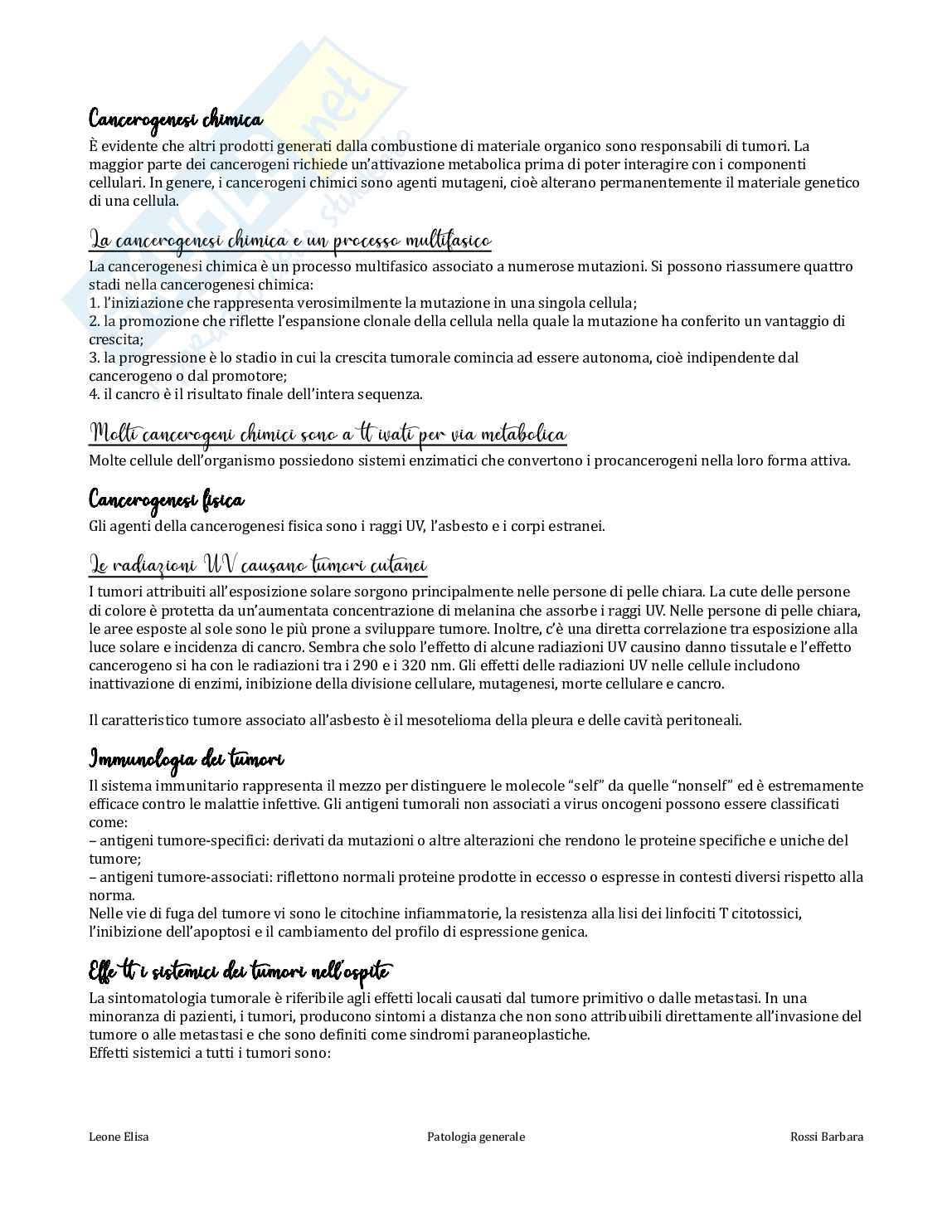 Cancerogenesi chimica

È evidente che altri prodotti generati dalla combustione di materiale organico sono responsabili di tumori. La maggior parte dei cancerogeni richiede un'attivazione metabolica prima di poter interagire con i componenti cellulari. In genere, i cancerogeni chimici sono agenti mutageni, cioè alterano permanentemente il materiale genetico di una cellula.

La cancerogenesi chimica e un processo multifasico

La cancerogenesi chimica è un processo multifasico associato a numerose mutazioni. Si possono riassumere quattro stadi nella cancerogenesi chimica:
1. l'iniziazione che rappresenta verosimilmente la mutazione in una singola cellula;
2. la promozione che riflette l'espansione clonale della cellula nella quale la mutazione ha conferito un vantaggio di crescita;
3. la progressione è lo stadio in cui la crescita tumorale comincia ad essere autonoma, cioè indipendente dal cancerogeno o dal promotore;
4. il cancro è il risultato finale dell'intera sequenza.

Molti cancerogeni chimici sono a tt ivati per via metabolica

Molte cellule dell'organismo possiedono sistemi enzimatici che convertono i procancerogeni nella loro forma attiva.

Cancerogenesi fisica

Gli agenti della cancerogenesi fisica sono i raggi UV, l'asbesto e i corpi estranei.

Le radiazioni UV causano tumori cutanei

I tumori attribuiti all'esposizione solare sorgono principalmente nelle persone di pelle chiara. La cute delle persone di colore è protetta da un'aumentata concentrazione di melanina che assorbe i raggi UV. Nelle persone di pelle chiara, le aree esposte al sole sono le più prone a sviluppare tumore. Inoltre, c'è una diretta correlazione tra esposizione alla luce solare e incidenza di cancro. Sembra che solo l'effetto di alcune radiazioni UV causino danno tissutale e l'effetto cancerogeno si ha con le radiazioni tra i 290 e i 320 nm. Gli effetti delle radiazioni UV nelle cellule includono inattivazione di enzimi, inibizione della divisione cellulare, mutagenesi, morte cellulare e cancro.

Il caratteristico tumore associato all'asbesto è il mesotelioma della pleura e delle cavità peritoneali.

Immunologia dei tumori

Il sistema immunitario rappresenta il mezzo per distinguere le molecole "self" da quelle "nonself" ed è estremamente efficace contro le malattie infettive. Gli antigeni tumorali non associati a virus oncogeni possono essere classificati come:
– antigeni tumore-specifici: derivati da mutazioni o altre alterazioni che rendono le proteine specifiche e uniche del tumore;
– antigeni tumore-associati: riflettono normali proteine prodotte in eccesso o espresse in contesti diversi rispetto alla norma.
Nelle vie di fuga del tumore vi sono le citochine infiammatorie, la resistenza alla lisi dei linfociti T citotossici, l'inibizione dell'apoptosi e il cambiamento del profilo di espressione genica.

Effe tt i sistemici dei tumori nell'ospite

La sintomatologia tumorale è riferibile agli effetti locali causati dal tumore primitivo o dalle metastasi. In una minoranza di pazienti, i tumori, producono sintomi a distanza che non sono attribuibili direttamente all'invasione del tumore o alle metastasi e che sono definiti come sindromi paraneoplastiche.
Effetti sistemici a tutti i tumori sono:

Leone Elisa Patologia generale Rossi Barbara